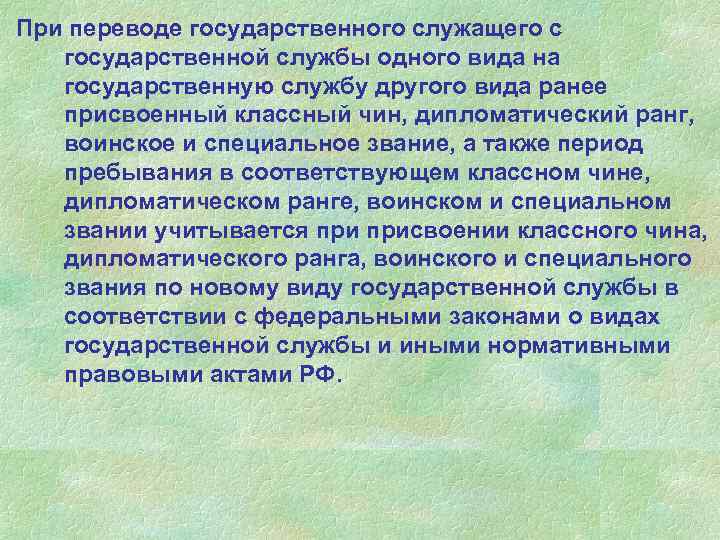 При переводе государственного служащего с государственной службы одного вида на государственную службу другого вида ранее присвоенный классный чин, дипломатический ранг, воинское и специальное звание, а также период пребывания в соответствующем классном чине, дипломатическом ранге, воинском и специальном звании учитывается при присвоении классного чина, дипломатического ранга, воинского и специального звания по новому виду государственной службы в соответствии с федеральными законами о видах государственной службы и иными нормативными правовыми актами РФ.